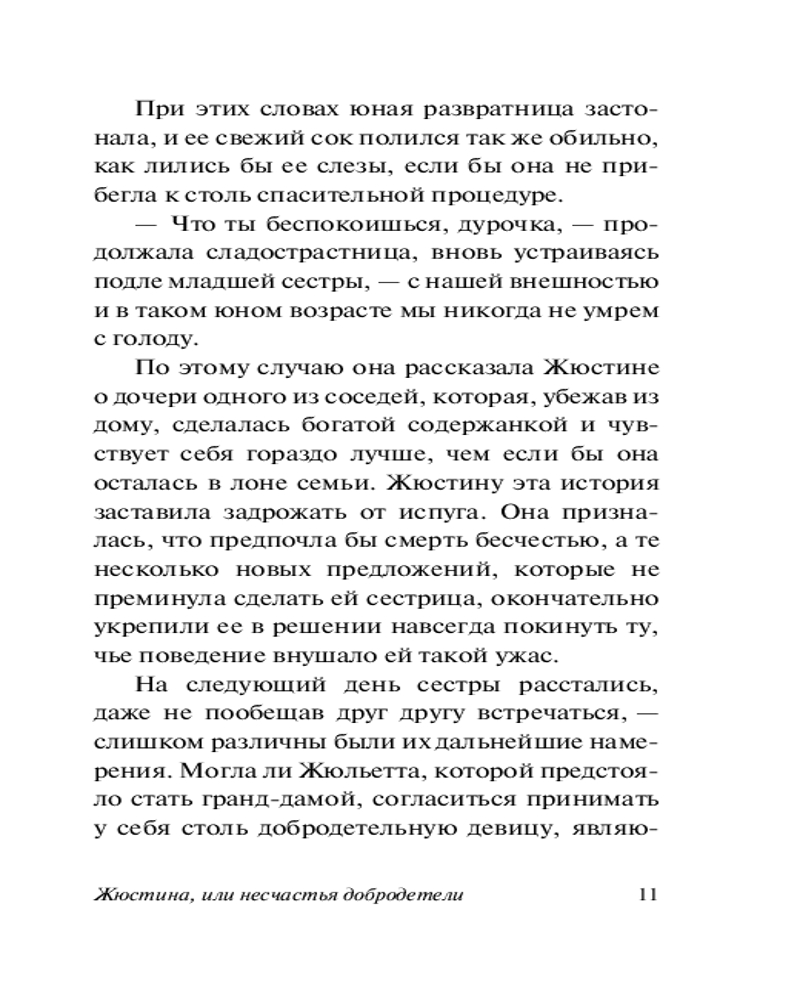 При этих словах юная развратница застонала, и ее свежий сок полился так же обильно, как лились бы ее слезы, если бы она не прибегла к столь спасительной процедуре.

— Что ты беспокоишься, дурочка, — продолжала сладострастница, вновь устраиваясь подле младшей сестры, — с нашей внешностью и в таком юном возрасте мы никогда не умрем с голоду.

По этому случаю она рассказала Жюстине о дочери одного из соседей, которая, убежав из дому, сделалась богатой содержанкой и чувствует себя гораздо лучше, чем если бы она осталась в лоне семьи. Жюстину эта история заставила задрожать от испуга. Она призналась, что предпочла бы смерть бесчестью, а те несколько новых предложений, которые не преминула сделать ей сестрица, окончательно укрепили ее в решении навсегда покинуть ту, чье поведение внушало ей такой ужас.

На следующий день сестры расстались, даже не пообещав друг другу встречаться, — слишком различны были их дальнейшие намерения. Могла ли Жюльетта, которой предстояло стать гранд-дамой, согласиться принимать у себя столь добродетельную девицу, являю-

Жюстина, или несчастья добродетели 11